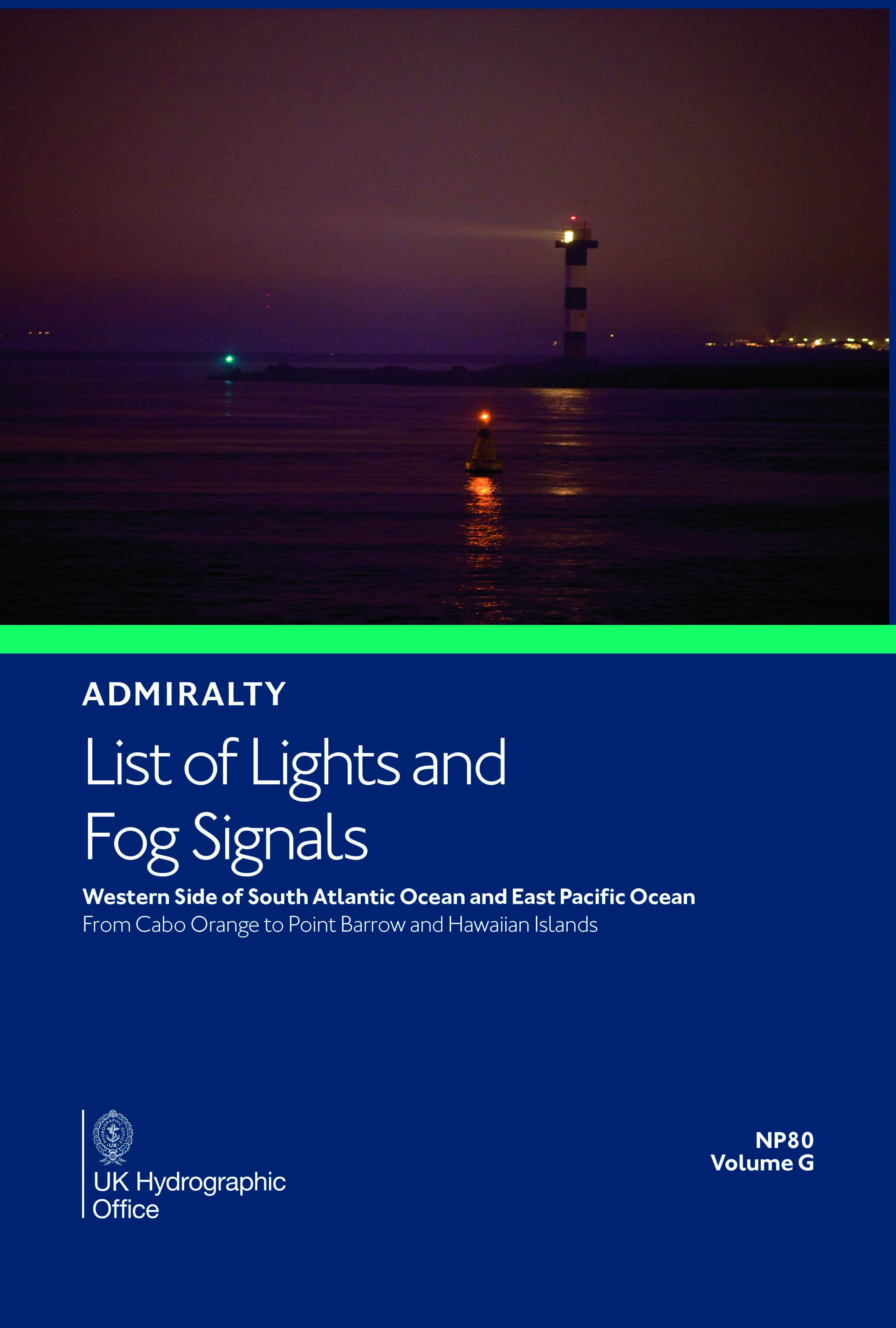 ADMIRALTY

List of Lights and Fog Signals

Western Side of South Atlantic Ocean and East Pacific Ocean
From Cabo Orange to Point Barrow and Hawaiian Islands

HYDROGRAPHIC OFFICE UK

UK Hydrographic Office

NP80
Volume G